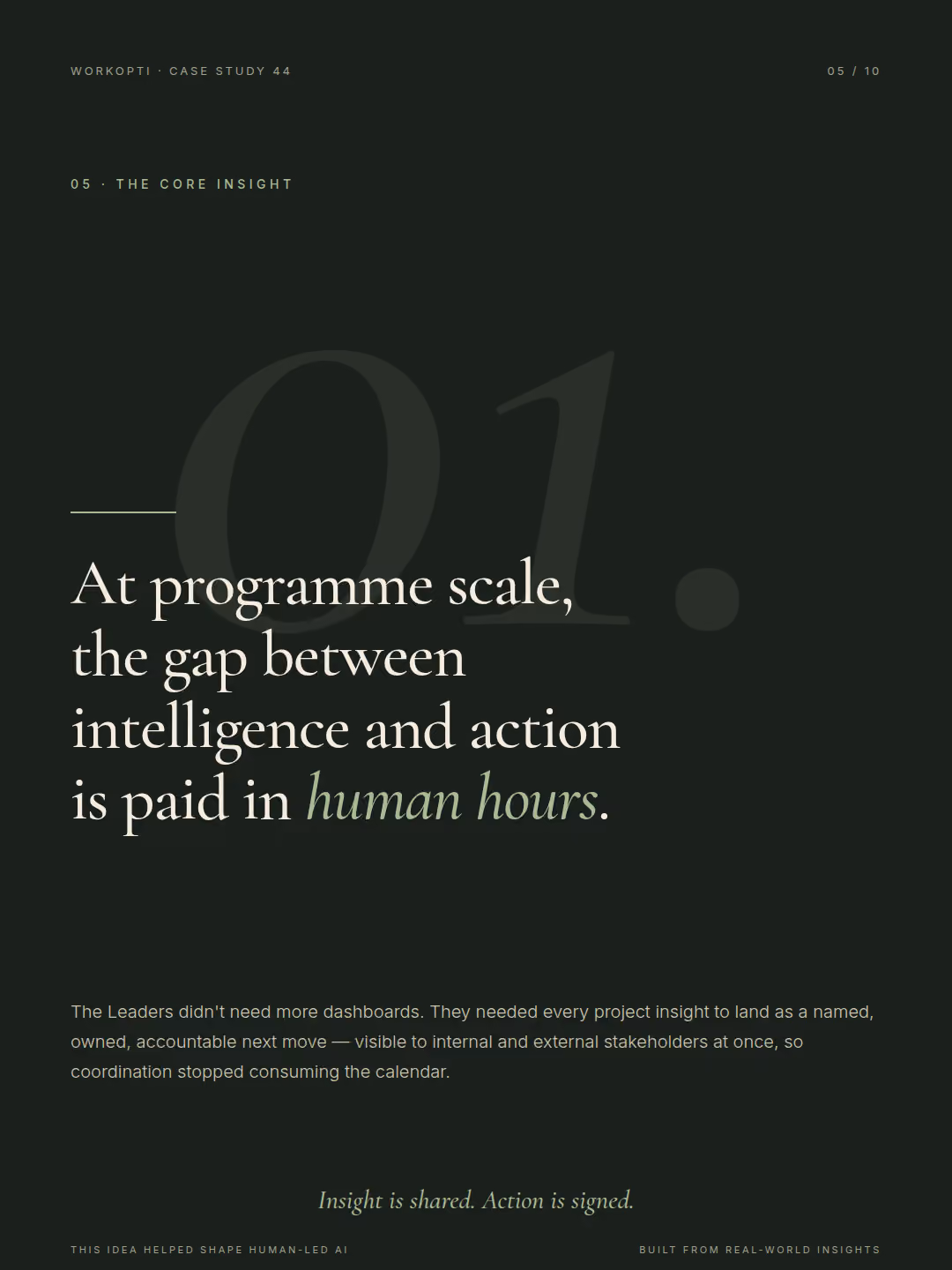 WORKOPTI · CASE STUDY 44

05 / 10

05 · THE CORE INSIGHT

01.

At programme scale, the gap between intelligence and action is paid in human hours.

The Leaders didn't need more dashboards. They needed every project insight to land as a named, owned, accountable next move — visible to internal and external stakeholders at once, so coordination stopped consuming the calendar.

Insight is shared. Action is signed.

THIS IDEA HELPED SHAPE HUMAN-LED AI

BUILT FROM REAL-WORLD INSIGHTS